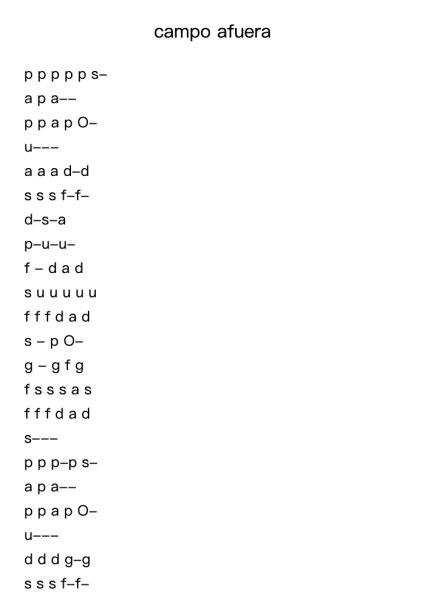 campo afuera

p p p p p s–

a p a––

p p a p O–

u–––

a a a d–d

s s s f–f–

d–s–a

p–u–u–

f – d a d

s u u u u u

f f f d a d

s – p O–

g – g f g

f s s s a s

f f f d a d

s–––

p p p–p s–

a p a––

p p a p O–

u–––

d d d g–g

s s s f–f–